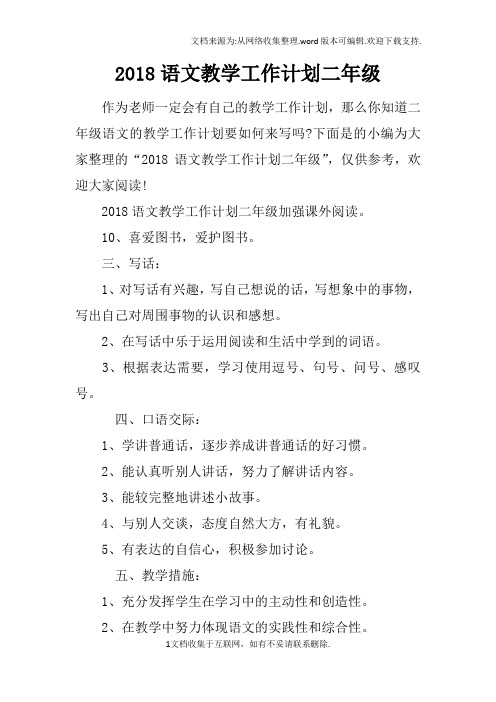 文档来源为:从网络收集整理.word版本可编辑.欢迎下载支持.

2018语文教学工作计划二年级

作为老师一定会有自己的教学工作计划，那么你知道二年级语文的教学工作计划要如何来写吗?下面是的小编为大家整理的“2018 语文教学工作计划二年级”，仅供参考，欢迎大家阅读!

2018语文教学工作计划二年级加强课外阅读。

10、喜爱图书，爱护图书。

三、写话:

1、对写话有兴趣，写自己想说的话，写想象中的事物，写出自己对周围事物的认识和感想。

2、在写话中乐于运用阅读和生活中学到的词语。

3、根据表达需要，学习使用逗号、句号、问号、感叹号。

四、口语交际:

1、学讲普通话，逐步养成讲普通话的好习惯。

2、能认真听别人讲话，努力了解讲话内容。

3、能较完整地讲述小故事。

4、与别人交谈，态度自然大方，有礼貌。

5、有表达的自信心，积极参加讨论。

五、教学措施:

1、充分发挥学生在学习中的主动性和创造性。

2、在教学中努力体现语文的实践性和综合性。

1文档收集于互联网，如有不妥请联系删除.